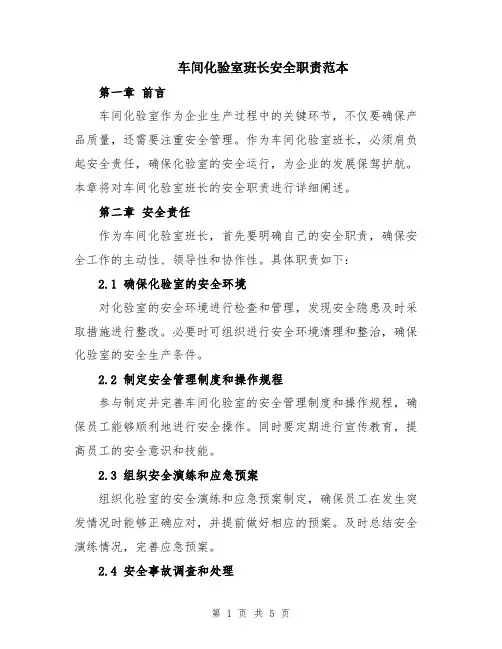 车间化验室班长安全职责范本

第一章 前言

车间化验室作为企业生产过程中的关键环节，不仅要确保产品质量，还需要注重安全管理。作为车间化验室班长，必须肩负起安全责任，确保化验室的安全运行，为企业的发展保驾护航。本章将对车间化验室班长的安全职责进行详细阐述。

第二章 安全责任

作为车间化验室班长，首先要明确自己的安全职责，确保安全工作的主动性、领导性和协作性。具体职责如下：

2.1 确保化验室的安全环境

对化验室的安全环境进行检查和管理，发现安全隐患及时采取措施进行整改。必要时可组织进行安全环境清理和整治，确保化验室的安全生产条件。

2.2 制定安全管理制度和操作规程

参与制定并完善车间化验室的安全管理制度和操作规程，确保员工能够顺利地进行安全操作。同时要定期进行宣传教育，提高员工的安全意识和技能。

2.3 组织安全演练和应急预案

组织化验室的安全演练和应急预案制定，确保员工在发生突发情况时能够正确应对，并提前做好相应的预案。及时总结安全演练情况，完善应急预案。

2.4 安全事故调查和处理

第 1 页 共 5 页